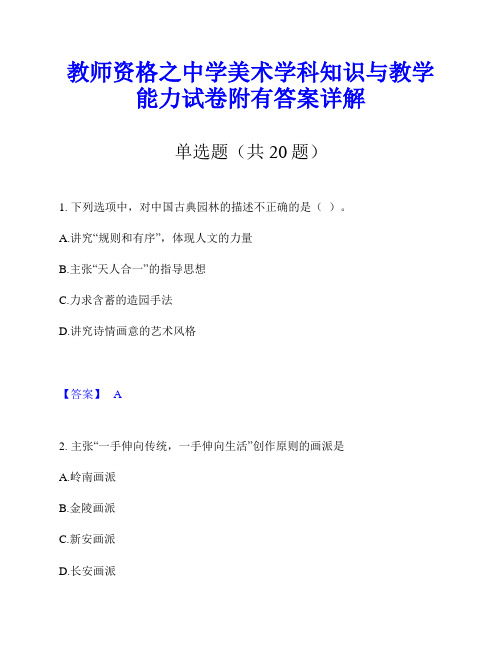 教师资格之中学美术学科知识与教学能力试卷附有答案详解

单选题（共 20 题）

1. 下列选项中，对中国古典园林的描述不正确的是（ ）。

A.讲究“规则和有序”，体现人文的力量

B.主张“天人合一”的指导思想

C.力求含蓄的造园手法

D.讲究诗情画意的艺术风格

【答案】 A

2. 主张“一手伸向传统，一手伸向生活”创作原则的画派是

A.岭南画派

B.金陵画派

C.新安画派

D.长安画派